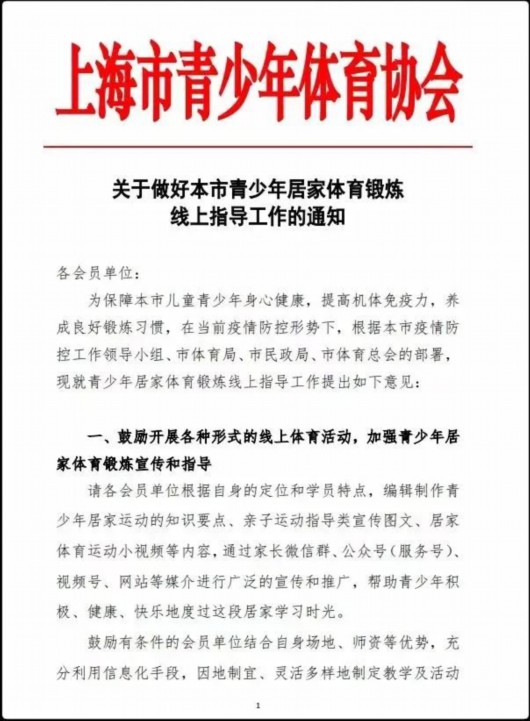 上海市青少年体育协会

关于做好本市青少年居家体育锻炼线上指导工作的通知

各会员单位：

为保障本市儿童青少年身心健康，提高机体免疫力，养成良好锻炼习惯，在当前疫情防控形势下，根据本市疫情防控工作领导小组、市体育局、市民政局、市体育总会的部署，现就青少年居家体育锻炼线上指导工作提出如下意见：

一、鼓励开展各种形式的线上体育活动，加强青少年居家体育锻炼宣传和指导

请各会员单位根据自身的定位和学员特点，编辑制作青少年居家运动的知识要点、亲子运动指导类宣传图文、居家体育运动小视频等内容，通过家长微信群、公众号（服务号）、视频号、网站等媒介进行广泛的宣传和推广，帮助青少年积极、健康、快乐地度过这段居家学习时光。

鼓励有条件的会员单位结合自身场地、师资等优势，充分利用信息化手段，因地制宜、灵活多样地制定教学及活动

1